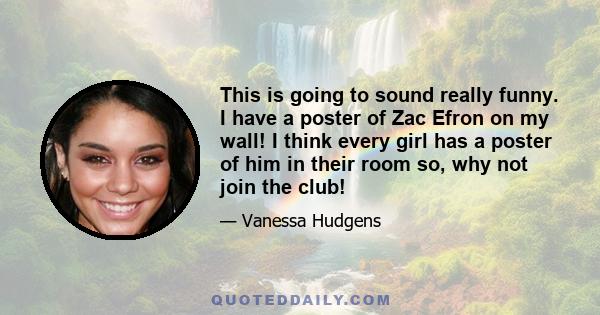 This is going to sound really funny. I have a poster of Zac Efron on my wall! I think every girl has a poster of him in their room so, why not join the club!

— Vanessa Hudgens

QUOTEDDAILY.COM